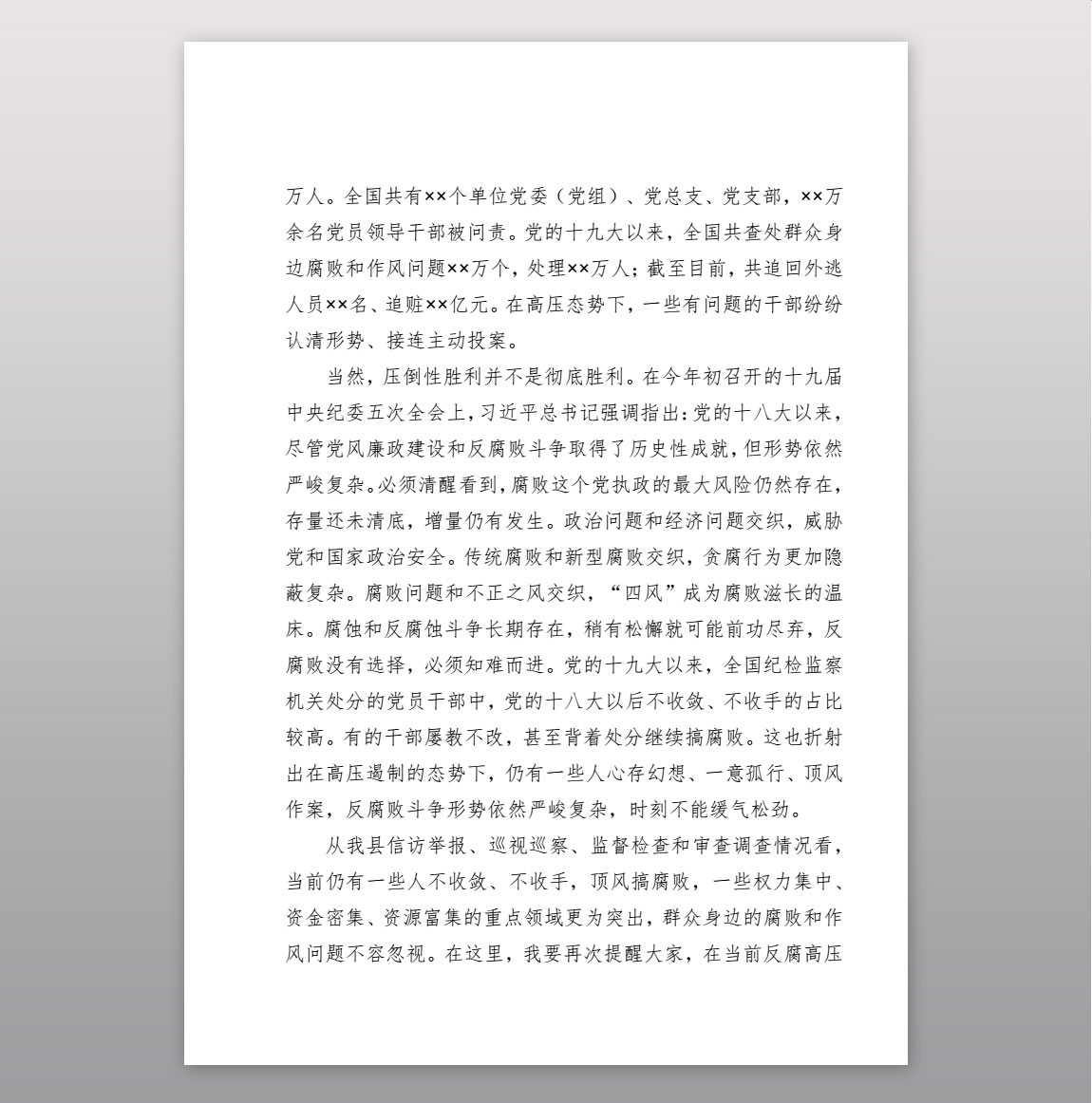 万人。全国共有××个单位党委（党组）、党总支、党支部，××万余名党员领导干部被问责。党的十九大以来，全国共查处群众身边腐败和作风问题××万个，处理××万人；截至目前，共追回外逃人员××名、追赃××亿元。在高压态势下，一些有问题的干部纷纷认清形势、接连主动投案。

当然，压倒性胜利并不是彻底胜利。在今年初召开的十九届中央纪委五次全会上，习近平总书记强调指出：党的十八大以来，尽管党风廉政建设和反腐败斗争取得了历史性成就，但形势依然严峻复杂。必须清醒看到，腐败这个党执政的最大风险仍然存在，存量还未清底，增量仍有发生。政治问题和经济问题交织，威胁党和国家政治安全。传统腐败和新型腐败交织，贪腐行为更加隐蔽复杂。腐败问题和不正之风交织，“四风”成为腐败滋长的温床。腐蚀和反腐蚀斗争长期存在，稍有松懈就可能前功尽弃，反腐败没有选择，必须知难而进。党的十九大以来，全国纪检监察机关处分的党员干部中，党的十八大以后不收敛、不收手的占比较高。有的干部屡教不改，甚至背着处分继续搞腐败。这也折射出在高压遏制的态势下，仍有一些人心存幻想、一意孤行、顶风作案，反腐败斗争形势依然严峻复杂，时刻不能缓气松劲。

从我县信访举报、巡视巡察、监督检查和审查调查情况看，当前仍有一些人不收敛、不收手，顶风搞腐败，一些权力集中、资金密集、资源富集的重点领域更为突出，群众身边的腐败和作风问题不容忽视。在这里，我要再次提醒大家，在当前反腐高压